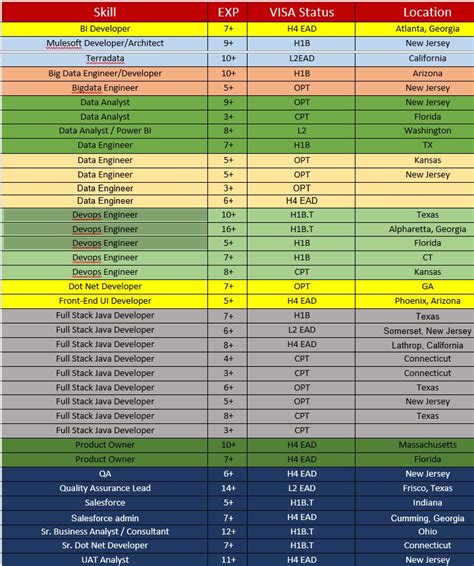 | Skill | EXP | VISA Status | Location |
|---|---|---|---|
| BI Developer | 7+ | H4 EAD | Atlanta, Georgia |
| Mulesoft Developer/Architect | 9+ | H1B | New Jersey |
| Terradata | 10+ | L2EAD | California |
| Big Data Engineer/Developer | 10+ | H1B | Arizona |
| Bigdata Engineer | 5+ | OPT | New Jersey |
| Data Analyst | 9+ | OPT | New Jersey |
| Data Analyst | 3+ | CPT | Florida |
| Data Analyst / Power BI | 8+ | L2 | Washington |
| Data Engineer | 7+ | H1B | TX |
| Data Engineer | 5+ | OPT | Kansas |
| Data Engineer | 5+ | OPT | New Jersey |
| Data Engineer | 3+ | OPT | |
| Data Engineer | 6+ | H4 EAD | |
| Devops Engineer | 10+ | H1B.T | Texas |
| Devops Engineer | 16+ | H1B.T | Alpharetta, Georgia |
| Devops Engineer | 5+ | H1B | Florida |
| Devops Engineer | 7+ | H1B | CT |
| Devops Engineer | 8+ | CPT | Kansas |
| Dot Net Developer | 7+ | OPT | GA |
| Front-End UI Developer | 5+ | H4 EAD | Phoenix, Arizona |
| Full Stack Java Developer | 7+ | H1B | Texas |
| Full Stack Java Developer | 6+ | L2 EAD | Somerset, New Jersey |
| Full Stack Java Developer | 8+ | H4 EAD | Lathrop, California |
| Full Stack Java Developer | 4+ | CPT | Connecticut |
| Full Stack Java Developer | 3+ | CPT | Connecticut |
| Full Stack Java Developer | 6+ | OPT | Texas |
| Full Stack Java Developer | 5+ | OPT | New Jersey |
| Full Stack Java Developer | 8+ | CPT | Texas |
| Full Stack Java Developer | 3+ | CPT | |
| Product Owner | 10+ | H4 EAD | Massachusetts |
| Product Owner | 7+ | H4 EAD | Florida |
| QA | 6+ | H4 EAD | New Jersey |
| Quality Assurance Lead | 14+ | L2 EAD | Frisco, Texas |
| Salesforce | 5+ | H1B.T | Indiana |
| Salesforce admin | 7+ | H4 EAD | Cumming, Georgia |
| Sr. Business Analyst / Consultant | 12+ | H1B.T | Ohio |
| Sr. Dot Net Developer | 7+ | H1B.T | Connecticut |
| UAT Analyst | 11+ | H4 EAD | New Jersey |